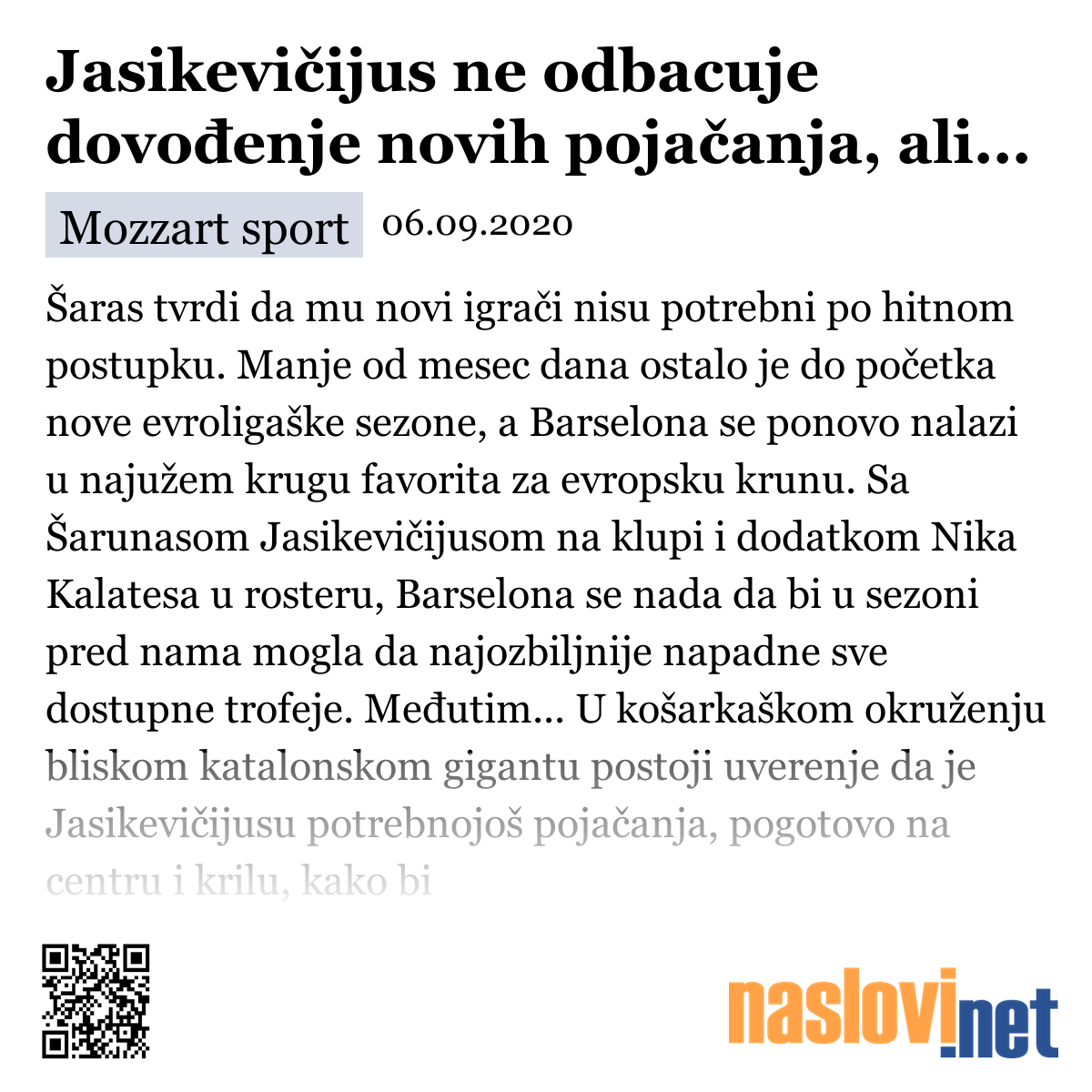 Jasikevičijus ne odbacuje dovođenje novih pojačanja, ali...

Mozzart sport 06.09.2020

Šaras tvrdi da mu novi igrači nisu potrebni po hitnom postupku. Manje od mesec dana ostalo je do početka nove evroligaške sezone, a Barselona se ponovo nalazi u najužem krugu favorita za evropsku krunu. Sa Šarunasom Jasikevičijusom na klupi i dodatkom Nika Kalatesa u rosteru, Barselona se nada da bi u sezoni pred nama mogla da najozbiljnije napadne sve dostupne trofeje. Međutim... U košarkaškom okruženju bliskom katalonskom gigantu postoji uverenje da je Jasikevičijusu potrebnojoš pojačanja, pogotovo na centru i krilu, kako bi

naslovi.net